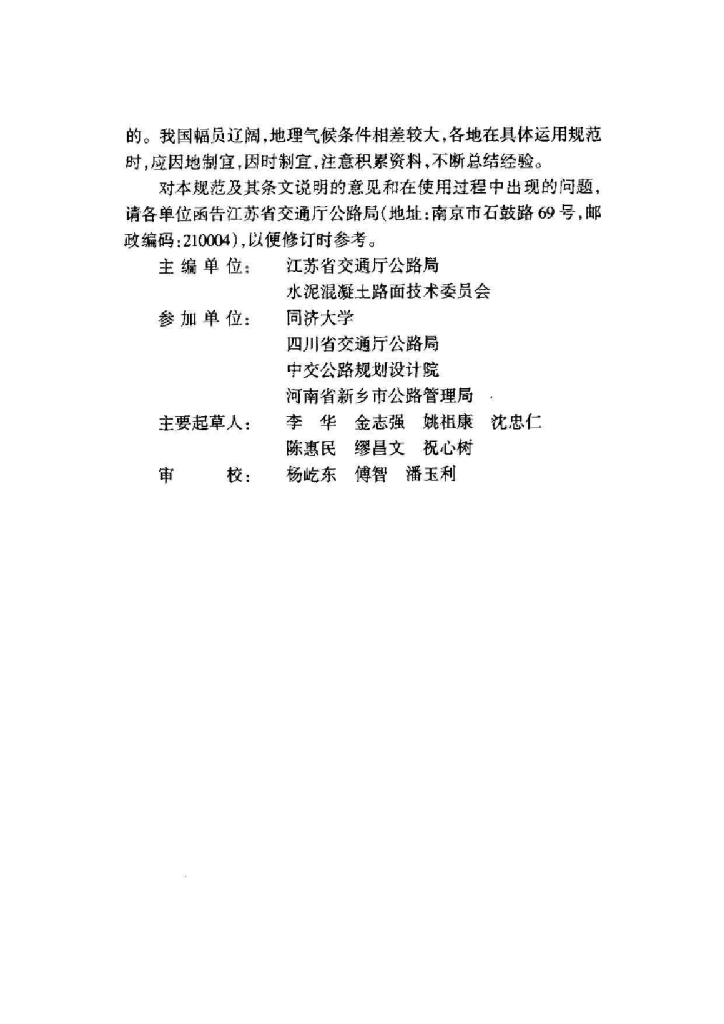 的。我国幅员辽阔，地理气候条件相差较大，各地在具体运用规范时，应因地制宜，因时制宜，注意积累资料，不断总结经验。

对本规范及其条文说明的意见和在使用过程中出现的问题，请各单位函告江苏省交通厅公路局（地址：南京市石鼓路69号，邮政编码：210004），以便修订时参考。

主 编 单 位：　江苏省交通厅公路局
　　　　　　　水泥混凝土路面技术委员会
参 加 单 位：　同济大学
　　　　　　　四川省交通厅公路局
　　　　　　　中交公路规划设计院
　　　　　　　河南省新乡市公路管理局
主要起草人：　李　华　金志强　姚祖康　沈忠仁
　　　　　　　陈惠民　缪昌文　祝心树
审　　　校：　杨屹东　傅智　潘玉利